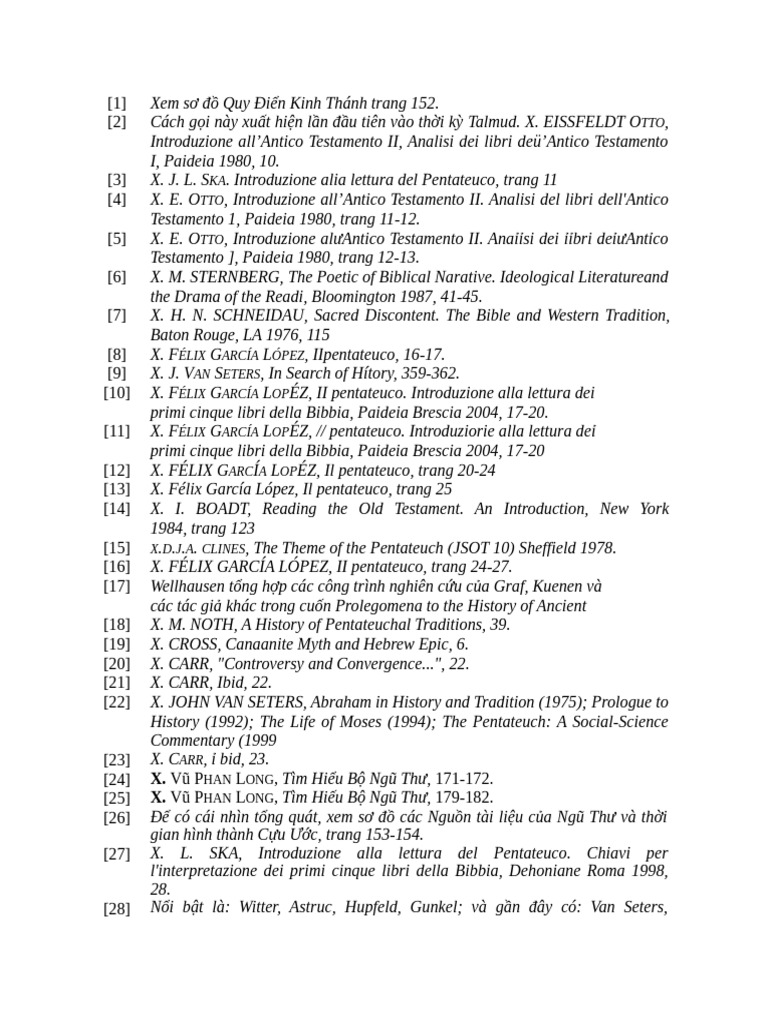 [1] Xem sơ đồ Quy Điển Kinh Thánh trang 152.

[2] Cách gọi này xuất hiện lần đầu tiên vào thời kỳ Talmud. X. EISSFELDT OTTO, Introduzione all'Antico Testamento II, Analisi dei libri deü'Antico Testamento I, Paideia 1980, 10.

[3] X. J. L. SKA. Introduzione alia lettura del Pentateuco, trang 11

[4] X. E. OTTO, Introduzione all'Antico Testamento II. Analisi del libri dell'Antico Testamento 1, Paideia 1980, trang 11-12.

[5] X. E. OTTO, Introduzione alưAntico Testamento II. Anaiisi dei iibri deiưAntico Testamento ], Paideia 1980, trang 12-13.

[6] X. M. STERNBERG, The Poetic of Biblical Narative. Ideological Literatureand the Drama of the Readi, Bloomington 1987, 41-45.

[7] X. H. N. SCHNEIDAU, Sacred Discontent. The Bible and Western Tradition, Baton Rouge, LA 1976, 115

[8] X. FÉLIX GARCÍA LÓPEZ, IIpentateuco, 16-17.

[9] X. J. VAN SETERS, In Search of Hítory, 359-362.

[10] X. FÉLIX GARCÍA LOPÉZ, II pentateuco. Introduzione alla lettura dei primi cinque libri della Bibbia, Paideia Brescia 2004, 17-20.

[11] X. FÉLIX GARCÍA LOPÉZ, // pentateuco. Introduziorie alla lettura dei primi cinque libri della Bibbia, Paideia Brescia 2004, 17-20

[12] X. FÉLIX GARCÍA LOPÉZ, Il pentateuco, trang 20-24

[13] X. Félix García López, Il pentateuco, trang 25

[14] X. I. BOADT, Reading the Old Testament. An Introduction, New York 1984, trang 123

[15] X.D.J.A. CLINES, The Theme of the Pentateuch (JSOT 10) Sheffield 1978.

[16] X. FÉLIX GARCÍA LÓPEZ, II pentateuco, trang 24-27.

[17] Wellhausen tổng hợp các công trình nghiên cứu của Graf, Kuenen và các tác giả khác trong cuốn Prolegomena to the History of Ancient

[18] X. M. NOTH, A History of Pentateuchal Traditions, 39.

[19] X. CROSS, Canaanite Myth and Hebrew Epic, 6.

[20] X. CARR, "Controversy and Convergence...", 22.

[21] X. CARR, Ibid, 22.

[22] X. JOHN VAN SETERS, Abraham in History and Tradition (1975); Prologue to History (1992); The Life of Moses (1994); The Pentateuch: A Social-Science Commentary (1999

[23] X. CARR, i bid, 23.

[24] X. Vũ PHAN LONG, Tìm Hiểu Bộ Ngũ Thư, 171-172.

[25] X. Vũ PHAN LONG, Tìm Hiểu Bộ Ngũ Thư, 179-182.

[26] Để có cái nhìn tổng quát, xem sơ đồ các Nguồn tài liệu của Ngũ Thư và thời gian hình thành Cựu Ước, trang 153-154.

[27] X. L. SKA, Introduzione alla lettura del Pentateuco. Chiavi per l'interpretazione dei primi cinque libri della Bibbia, Dehoniane Roma 1998, 28.

[28] Nổi bật là: Witter, Astruc, Hupfeld, Gunkel; và gần đây có: Van Seters,